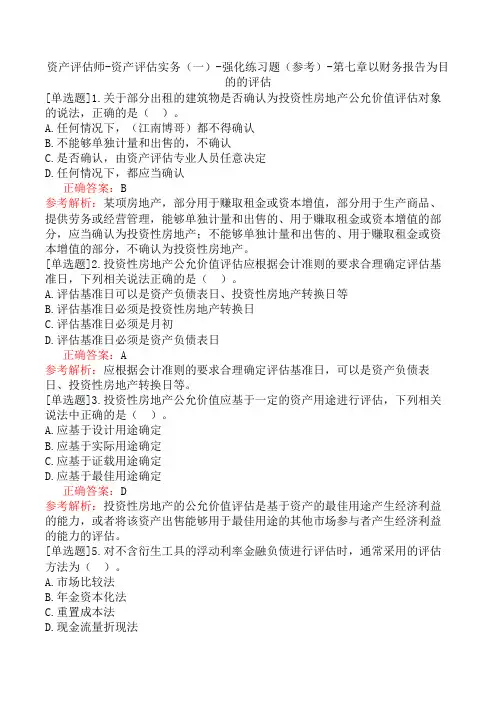 资产评估师-资产评估实务（一）-强化练习题（参考）-第七章以财务报告为目的的评估

[单选题]1.关于部分出租的建筑物是否确认为投资性房地产公允价值评估对象的说法，正确的是（ ）。
A.任何情况下，（江南博哥）都不得确认
B.不能够单独计量和出售的，不确认
C.是否确认，由资产评估专业人员任意决定
D.任何情况下，都应当确认

正确答案：B

参考解析：某项房地产，部分用于赚取租金或资本增值，部分用于生产商品、提供劳务或经营管理，能够单独计量和出售的、用于赚取租金或资本增值的部分，应当确认为投资性房地产；不能够单独计量和出售的、用于赚取租金或资本增值的部分，不确认为投资性房地产。

[单选题]2.投资性房地产公允价值评估应根据会计准则的要求合理确定评估基准日，下列相关说法正确的是（ ）。
A.评估基准日可以是资产负债表日、投资性房地产转换日等
B.评估基准日必须是投资性房地产转换日
C.评估基准日必须是月初
D.评估基准日必须是资产负债表日

正确答案：A

参考解析：应根据会计准则的要求合理确定评估基准日，可以是资产负债表日、投资性房地产转换日等。

[单选题]3.投资性房地产公允价值应基于一定的资产用途进行评估，下列相关说法中正确的是（ ）。
A.应基于设计用途确定
B.应基于实际用途确定
C.应基于证载用途确定
D.应基于最佳用途确定

正确答案：D

参考解析：投资性房地产的公允价值评估是基于资产的最佳用途产生经济利益的能力，或者将该资产出售能够用于最佳用途的其他市场参与者产生经济利益的能力的评估。

[单选题]5.对不含衍生工具的浮动利率金融负债进行评估时，通常采用的评估方法为（ ）。
A.市场比较法
B.年金资本化法
C.重置成本法
D.现金流量折现法